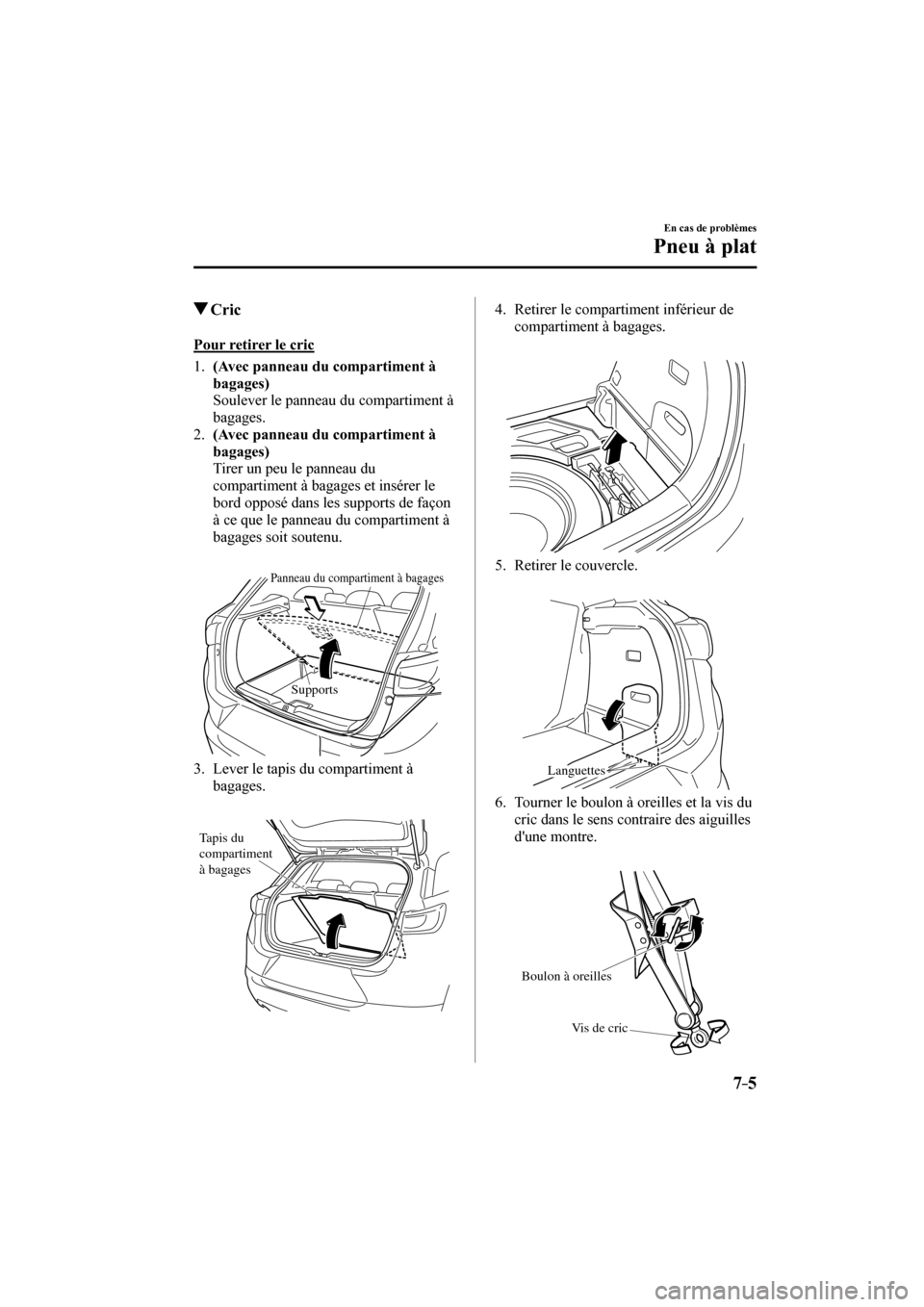 En cas de problèmes

Pneu à plat

▼Cric

Pour retirer le cric

1. (Avec panneau du compartiment à bagages)
Soulever le panneau du compartiment à bagages.

2. (Avec panneau du compartiment à bagages)
Tirer un peu le panneau du compartiment à bagages et insérer le bord opposé dans les supports de façon à ce que le panneau du compartiment à bagages soit soutenu.

Panneau du compartiment à bagages

Supports

3. Lever le tapis du compartiment à bagages.

Tapis du compartiment à bagages

4. Retirer le compartiment inférieur de compartiment à bagages.

5. Retirer le couvercle.

Languettes

6. Tourner le boulon à oreilles et la vis du cric dans le sens contraire des aiguilles d'une montre.

Boulon à oreilles

Vis de cric

7-5

carmanualsonline.info